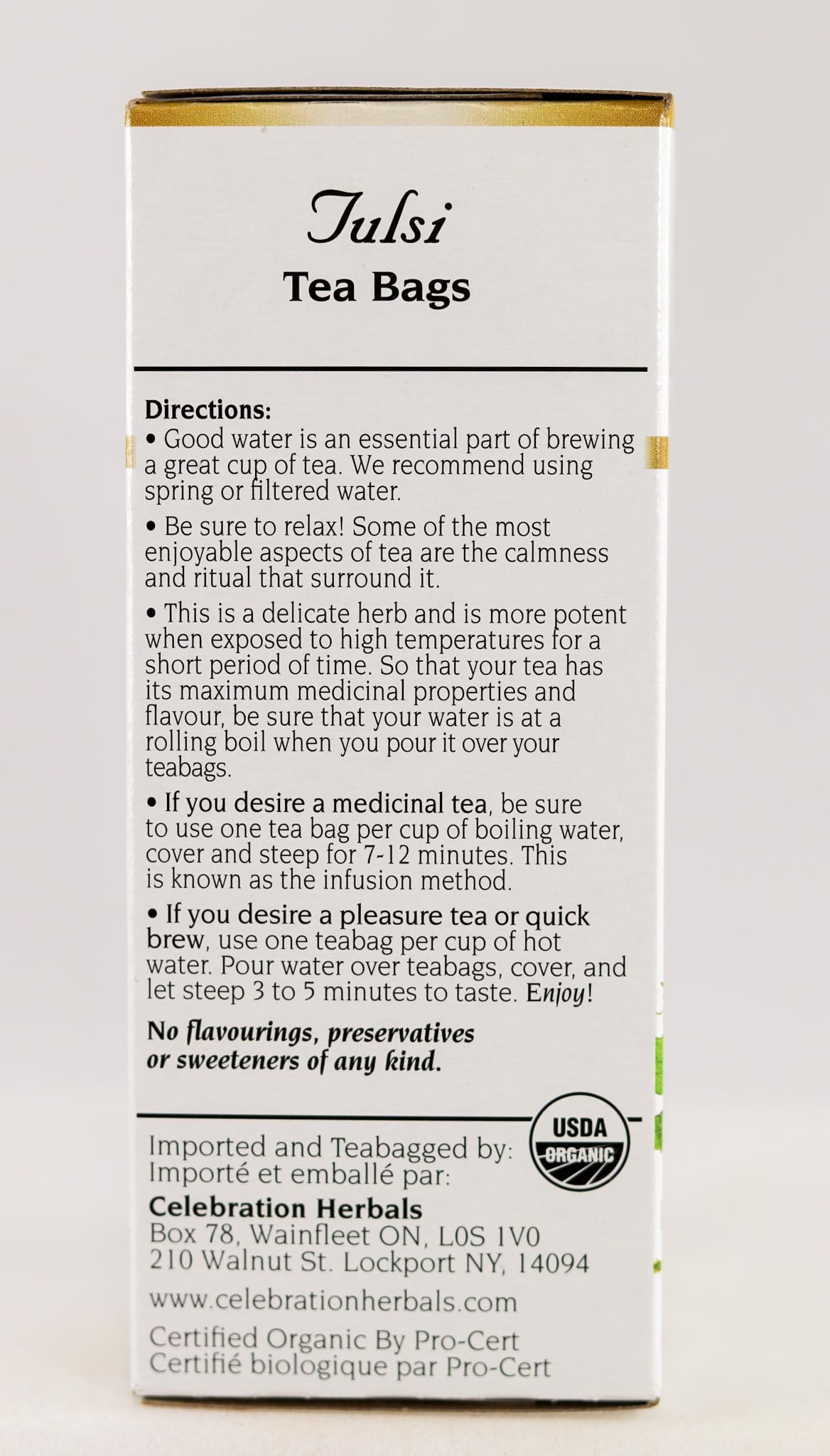 Tulsi
Tea Bags

Directions:

• Good water is an essential part of brewing a great cup of tea. We recommend using spring or filtered water.

• Be sure to relax! Some of the most enjoyable aspects of tea are the calmness and ritual that surround it.

• This is a delicate herb and is more potent when exposed to high temperatures for a short period of time. So that your tea has its maximum medicinal properties and flavour, be sure that your water is at a rolling boil when you pour it over your teabags.

• If you desire a medicinal tea, be sure to use one tea bag per cup of boiling water, cover and steep for 7-12 minutes. This is known as the infusion method.

• If you desire a pleasure tea or quick brew, use one teabag per cup of hot water. Pour water over teabags, cover, and let steep 3 to 5 minutes to taste. Enjoy!

No flavourings, preservatives or sweeteners of any kind.

USDA
ORGANIC

Imported and Teabagged by:
Importé et emballé par:
Celebration Herbals
Box 78, Wainfleet ON, L0S 1V0
210 Walnut St. Lockport NY, 14094

www.celebrationherbals.com

Certified Organic By Pro-Cert
Certifié biologique par Pro-Cert